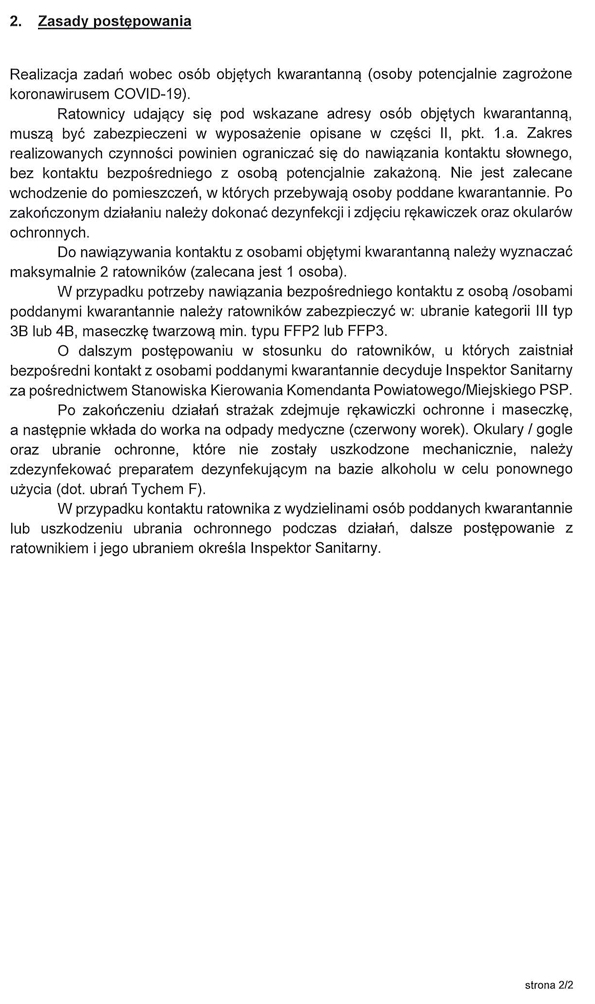 2. Zasady postępowania

Realizacja zadań wobec osób objętych kwarantanną (osoby potencjalnie zagrożone koronawirusem COVID-19).

Ratownicy udający się pod wskazane adresy osób objętych kwarantanną, muszą być zabezpieczeni w wyposażenie opisane w części II, pkt. 1.a. Zakres realizowanych czynności powinien ograniczać się do nawiązania kontaktu słownego, bez kontaktu bezpośredniego z osobą potencjalnie zakażoną. Nie jest zalecane wchodzenie do pomieszczeń, w których przebywają osoby poddane kwarantannie. Po zakończonym działaniu należy dokonać dezynfekcji i zdjęciu rękawiczek oraz okularów ochronnych.

Do nawiązywania kontaktu z osobami objętymi kwarantanną należy wyznaczać maksymalnie 2 ratowników (zalecana jest 1 osoba).

W przypadku potrzeby nawiązania bezpośredniego kontaktu z osobą /osobami poddanymi kwarantannie należy ratowników zabezpieczyć w: ubranie kategorii III typ 3B lub 4B, maseczkę twarzową min. typu FFP2 lub FFP3.

O dalszym postępowaniu w stosunku do ratowników, u których zaistniał bezpośredni kontakt z osobami poddanymi kwarantannie decyduje Inspektor Sanitarny za pośrednictwem Stanowiska Kierowania Komendanta Powiatowego/Miejskiego PSP.

Po zakończeniu działań strażak zdejmuje rękawiczki ochronne i maseczkę, a następnie wkłada do worka na odpady medyczne (czerwony worek). Okulary / gogle oraz ubranie ochronne, które nie zostały uszkodzone mechanicznie, należy zdezynfekować preparatem dezynfekującym na bazie alkoholu w celu ponownego użycia (dot. ubrań Tychem F).

W przypadku kontaktu ratownika z wydzielinami osób poddanych kwarantannie lub uszkodzeniu ubrania ochronnego podczas działań, dalsze postępowanie z ratownikiem i jego ubraniem określa Inspektor Sanitarny.

strona 2/2